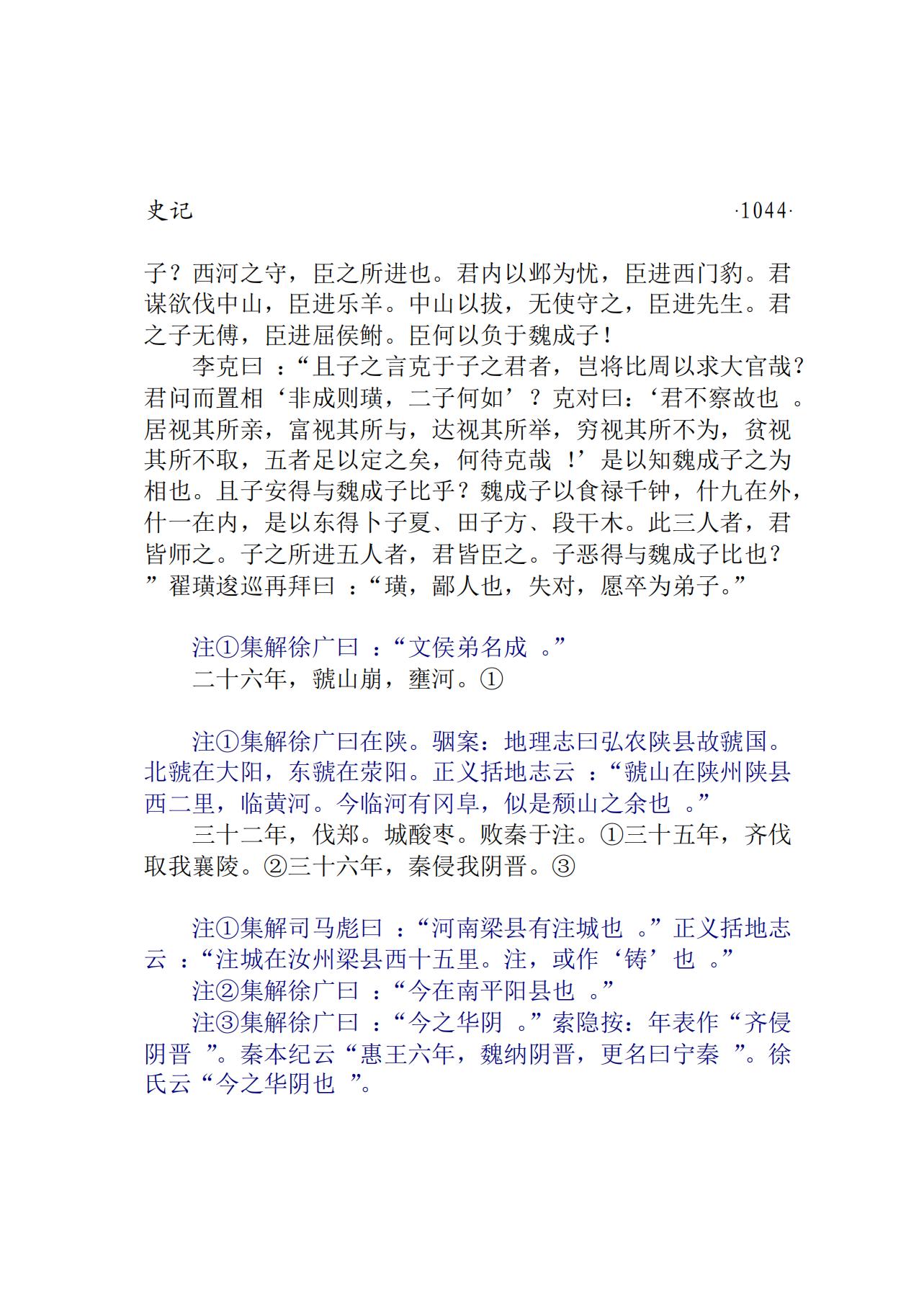 史记 ·1044·

子？西河之守，臣之所进也。君内以邺为忧，臣进西门豹。君谋欲伐中山，臣进乐羊。中山以拔，无使守之，臣进先生。君之子无傅，臣进屈侯鲋。臣何以负于魏成子！

李克曰：“且子之言克于子之君者，岂将比周以求大官哉？君问而置相‘非成则璜，二子何如’？克对曰：‘君不察故也。居视其所亲，富视其所与，达视其所举，穷视其所不为，贫视其所不取，五者足以定之矣，何待克哉！’是以知魏成子之为相也。且子安得与魏成子比乎？魏成子以食禄千钟，什九在外，什一在内，是以东得卜子夏、田子方、段干木。此三人者，君皆师之。子之所进五人者，君皆臣之。子恶得与魏成子比也？”翟璜逡巡再拜曰：“璜，鄙人也，失对，愿卒为弟子。”

注①集解徐广曰：“文侯弟名成。”

二十六年，虢山崩，壅河。①

注①集解徐广曰在陕。骃案：地理志曰弘农陕县故虢国。北虢在大阳，东虢在荥阳。正义括地志云：“虢山在陕州陕县西二里，临黄河。今临河有冈阜，似是颓山之余也。”

三十二年，伐郑。城酸枣。败秦于注。①三十五年，齐伐取我襄陵。②三十六年，秦侵我阴晋。③

注①集解司马彪曰：“河南梁县有注城也。”正义括地志云：“注城在汝州梁县西十五里。注，或作‘铸’也。”

注②集解徐广曰：“今在南平阳县也。”

注③集解徐广曰：“今之华阴。”索隐按：年表作“齐侵阴晋”。秦本纪云“惠王六年，魏纳阴晋，更名曰宁秦”。徐氏云“今之华阴也”。